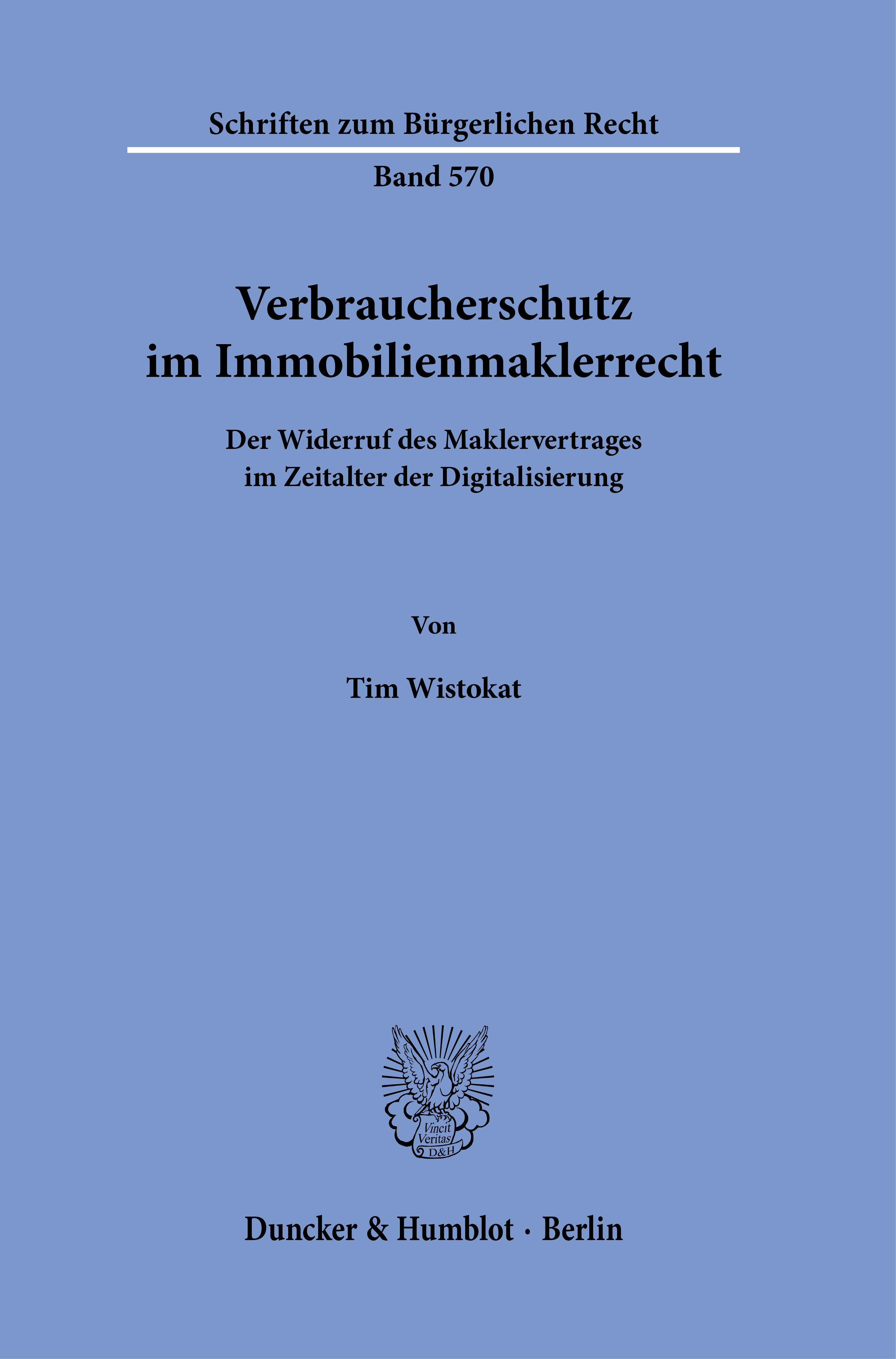 Schriften zum Bürgerlichen Recht

Band 570

Verbraucherschutz im Immobilienmaklerrecht

Der Widerruf des Maklervertrages im Zeitalter der Digitalisierung

Von

Tim Wistokat

Vincit Veritas D&H

Duncker & Humblot · Berlin